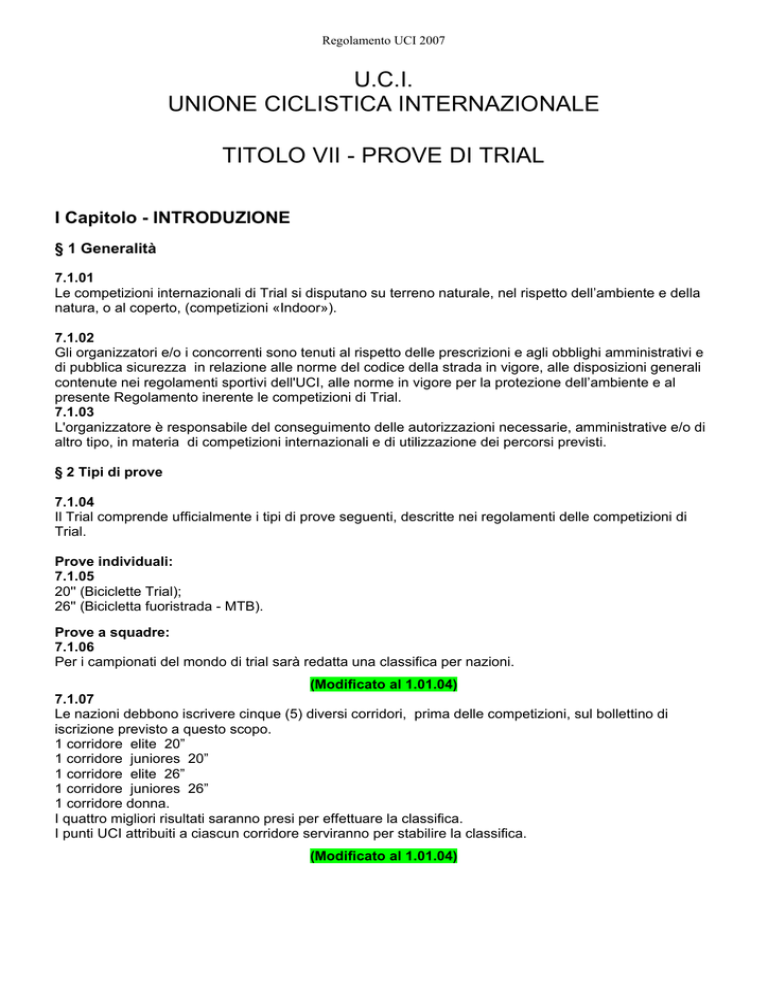 Regolamento UCI 2007

U.C.I.
UNIONE CICLISTICA INTERNAZIONALE

TITOLO VII - PROVE DI TRIAL

I Capitolo - INTRODUZIONE

§ 1 Generalità

7.1.01
Le competizioni internazionali di Trial si disputano su terreno naturale, nel rispetto dell'ambiente e della natura, o al coperto, (competizioni «Indoor»).

7.1.02
Gli organizzatori e/o i concorrenti sono tenuti al rispetto delle prescrizioni e agli obblighi amministrativi e di pubblica sicurezza in relazione alle norme del codice della strada in vigore, alle disposizioni generali contenute nei regolamenti sportivi dell'UCI, alle norme in vigore per la protezione dell'ambiente e al presente Regolamento inerente le competizioni di Trial.
7.1.03
L'organizzatore è responsabile del conseguimento delle autorizzazioni necessarie, amministrative e/o di altro tipo, in materia di competizioni internazionali e di utilizzazione dei percorsi previsti.

§ 2 Tipi di prove

7.1.04
Il Trial comprende ufficialmente i tipi di prove seguenti, descritte nei regolamenti delle competizioni di Trial.

Prove individuali:
7.1.05
20" (Biciclette Trial);
26" (Bicicletta fuoristrada - MTB).

Prove a squadre:
7.1.06
Per i campionati del mondo di trial sarà redatta una classifica per nazioni.

(Modificato al 1.01.04)

7.1.07
Le nazioni debbono iscrivere cinque (5) diversi corridori, prima delle competizioni, sul bollettino di iscrizione previsto a questo scopo.
1 corridore elite 20"
1 corridore juniores 20"
1 corridore elite 26"
1 corridore juniores 26"
1 corridore donna.
I quattro migliori risultati saranno presi per effettuare la classifica.
I punti UCI attribuiti a ciascun corridore serviranno per stabilire la classifica.

(Modificato al 1.01.04)